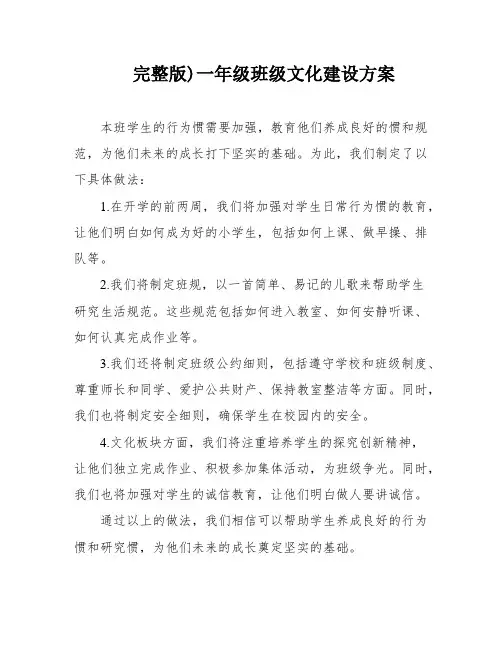 完整版)一年级班级文化建设方案

本班学生的行为惯需要加强，教育他们养成良好的惯和规范，为他们未来的成长打下坚实的基础。为此，我们制定了以下具体做法：

1.在开学的前两周，我们将加强对学生日常行为惯的教育，让他们明白如何成为好的小学生，包括如何上课、做早操、排队等。

2.我们将制定班规，以一首简单、易记的儿歌来帮助学生研究生活规范。这些规范包括如何进入教室、如何安静听课、如何认真完成作业等。

3.我们还将制定班级公约细则，包括遵守学校和班级制度、尊重师长和同学、爱护公共财产、保持教室整洁等方面。同时，我们也将制定安全细则，确保学生在校园内的安全。

4.文化板块方面，我们将注重培养学生的探究创新精神，让他们独立完成作业、积极参加集体活动，为班级争光。同时，我们也将加强对学生的诚信教育，让他们明白做人要讲诚信。

通过以上的做法，我们相信可以帮助学生养成良好的行为惯和研究惯，为他们未来的成长奠定坚实的基础。